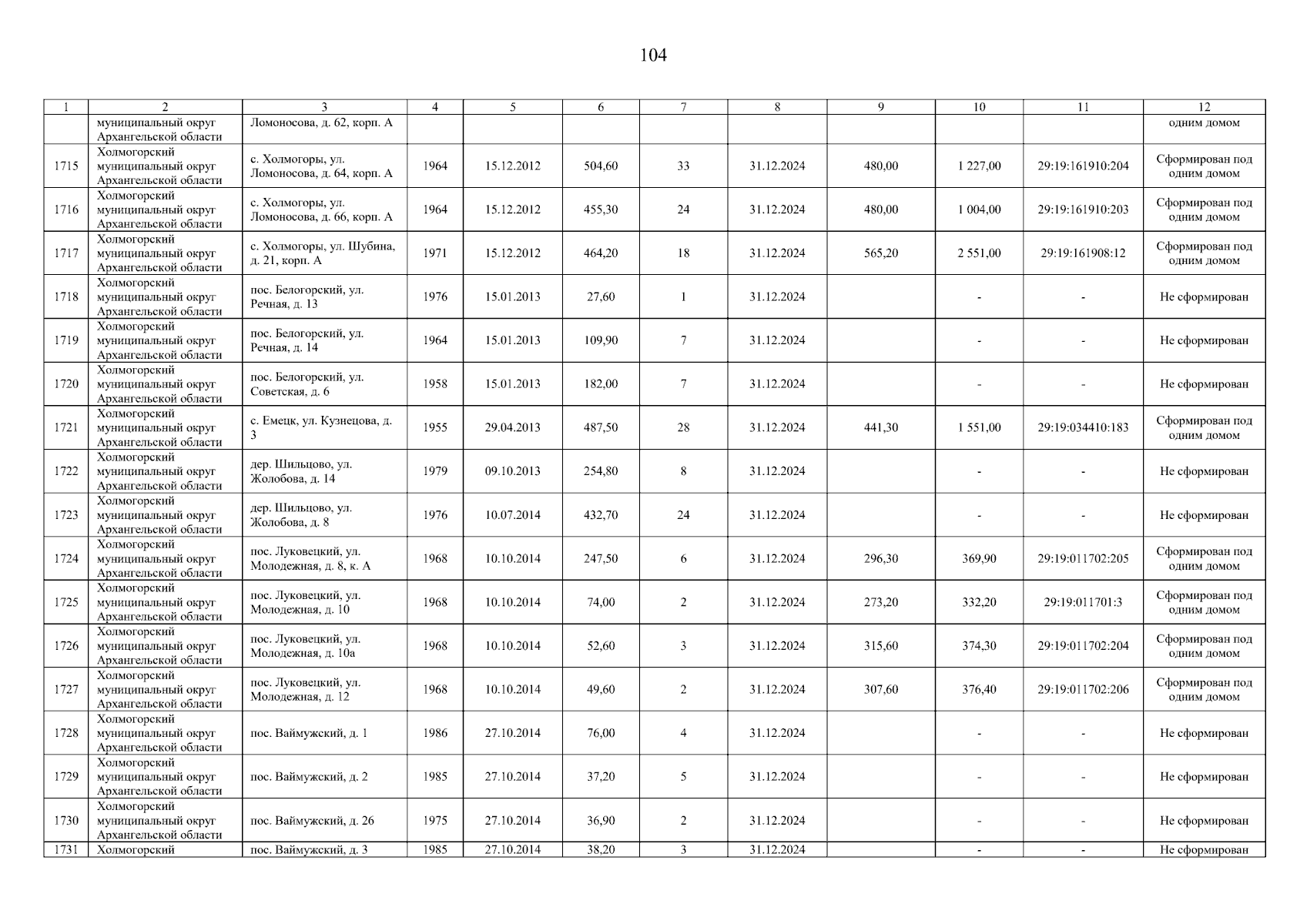 104

| 1 | 2 | 3 | 4 | 5 | 6 | 7 | 8 | 9 | 10 | 11 | 12 |
|---|---|---|---|---|---|---|---|---|---|---|---|
| | муниципальный округ Архангельской области | Ломоносова, д. 62, корп. А | | | | | | | | | одним домом |
| 1715 | Холмогорский муниципальный округ Архангельской области | с. Холмогоры, ул. Ломоносова, д. 64, корп. А | 1964 | 15.12.2012 | 504,60 | 33 | 31.12.2024 | 480,00 | 1 227,00 | 29:19:161910:204 | Сформирован под одним домом |
| 1716 | Холмогорский муниципальный округ Архангельской области | с. Холмогоры, ул. Ломоносова, д. 66, корп. А | 1964 | 15.12.2012 | 455,30 | 24 | 31.12.2024 | 480,00 | 1 004,00 | 29:19:161910:203 | Сформирован под одним домом |
| 1717 | Холмогорский муниципальный округ Архангельской области | с. Холмогоры, ул. Шубина, д. 21, корп. А | 1971 | 15.12.2012 | 464,20 | 18 | 31.12.2024 | 565,20 | 2 551,00 | 29:19:161908:12 | Сформирован под одним домом |
| 1718 | Холмогорский муниципальный округ Архангельской области | пос. Белогорский, ул. Речная, д. 13 | 1976 | 15.01.2013 | 27,60 | 1 | 31.12.2024 | | - | - | Не сформирован |
| 1719 | Холмогорский муниципальный округ Архангельской области | пос. Белогорский, ул. Речная, д. 14 | 1964 | 15.01.2013 | 109,90 | 7 | 31.12.2024 | | - | - | Не сформирован |
| 1720 | Холмогорский муниципальный округ Архангельской области | пос. Белогорский, ул. Советская, д. 6 | 1958 | 15.01.2013 | 182,00 | 7 | 31.12.2024 | | - | - | Не сформирован |
| 1721 | Холмогорский муниципальный округ Архангельской области | с. Емецк, ул. Кузнецова, д. 3 | 1955 | 29.04.2013 | 487,50 | 28 | 31.12.2024 | 441,30 | 1 551,00 | 29:19:034410:183 | Сформирован под одним домом |
| 1722 | Холмогорский муниципальный округ Архангельской области | дер. Шильцово, ул. Жолобова, д. 14 | 1979 | 09.10.2013 | 254,80 | 8 | 31.12.2024 | | - | - | Не сформирован |
| 1723 | Холмогорский муниципальный округ Архангельской области | дер. Шильцово, ул. Жолобова, д. 8 | 1976 | 10.07.2014 | 432,70 | 24 | 31.12.2024 | | - | - | Не сформирован |
| 1724 | Холмогорский муниципальный округ Архангельской области | пос. Луковецкий, ул. Молодежная, д. 8, к. А | 1968 | 10.10.2014 | 247,50 | 6 | 31.12.2024 | 296,30 | 369,90 | 29:19:011702:205 | Сформирован под одним домом |
| 1725 | Холмогорский муниципальный округ Архангельской области | пос. Луковецкий, ул. Молодежная, д. 10 | 1968 | 10.10.2014 | 74,00 | 2 | 31.12.2024 | 273,20 | 332,20 | 29:19:011701:3 | Сформирован под одним домом |
| 1726 | Холмогорский муниципальный округ Архангельской области | пос. Луковецкий, ул. Молодежная, д. 10а | 1968 | 10.10.2014 | 52,60 | 3 | 31.12.2024 | 315,60 | 374,30 | 29:19:011702:204 | Сформирован под одним домом |
| 1727 | Холмогорский муниципальный округ Архангельской области | пос. Луковецкий, ул. Молодежная, д. 12 | 1968 | 10.10.2014 | 49,60 | 2 | 31.12.2024 | 307,60 | 376,40 | 29:19:011702:206 | Сформирован под одним домом |
| 1728 | Холмогорский муниципальный округ Архангельской области | пос. Ваймужский, д. 1 | 1986 | 27.10.2014 | 76,00 | 4 | 31.12.2024 | | - | - | Не сформирован |
| 1729 | Холмогорский муниципальный округ Архангельской области | пос. Ваймужский, д. 2 | 1985 | 27.10.2014 | 37,20 | 5 | 31.12.2024 | | - | - | Не сформирован |
| 1730 | Холмогорский муниципальный округ Архангельской области | пос. Ваймужский, д. 26 | 1975 | 27.10.2014 | 36,90 | 2 | 31.12.2024 | | - | - | Не сформирован |
| 1731 | Холмогорский | пос. Ваймужский, д. 3 | 1985 | 27.10.2014 | 38,20 | 3 | 31.12.2024 | | - | - | Не сформирован |